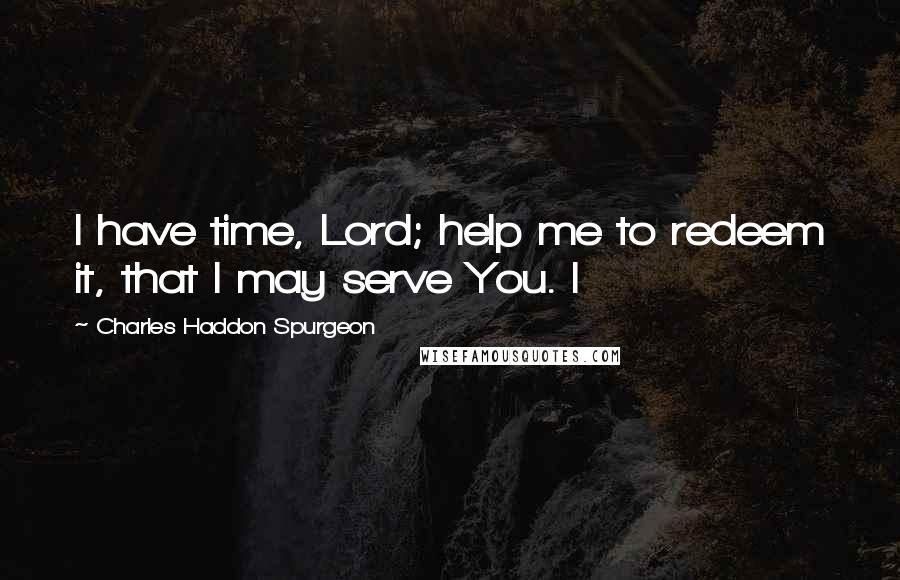 I have time, Lord; help me to redeem it, that I may serve You. I

~ Charles Haddon Spurgeon

WISEFAMOUSQUOTES.COM